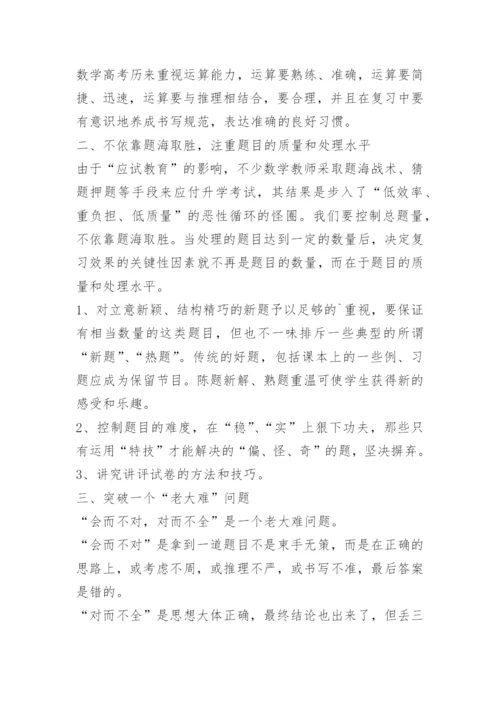 数学高考历来重视运算能力，运算要熟练、准确，运算要简捷、迅速，运算要与推理相结合，要合理，并且在复习中要有意识地养成书写规范，表达准确的良好习惯。

二、不依靠题海取胜，注重题目的质量和处理水平

由于“应试教育”的影响，不少数学教师采取题海战术、猜题押题等手段来应付升学考试，其结果是步入了“低效率、重负担、低质量”的恶性循环的怪圈。我们要控制总题量，不依靠题海取胜。当处理的题目达到一定的数量后，决定复习效果的关键性因素就不再是题目的数量，而在于题目的质量和处理水平。

1、对立意新颖、结构精巧的新题予以足够的`重视，要保证有相当数量的这类题目，但也不一味排斥一些典型的所谓“新题”、“热题”。传统的好题，包括课本上的一些例、习题应成为保留节目。陈题新解、熟题重温可使学生获得新的感受和乐趣。

2、控制题目的难度，在“稳”、“实”上狠下功夫，那些只有运用“特技”才能解决的“偏、怪、奇”的题，坚决摒弃。

3、讲究讲评试卷的方法和技巧。

三、突破一个“老大难”问题

“会而不对，对而不全”是一个老大难问题。

“会而不对”是拿到一道题目不是束手无策，而是在正确的思路上，或考虑不周，或推理不严，或书写不准，最后答案是错的。

“对而不全”是思想大体正确，最终结论也出来了，但丢三